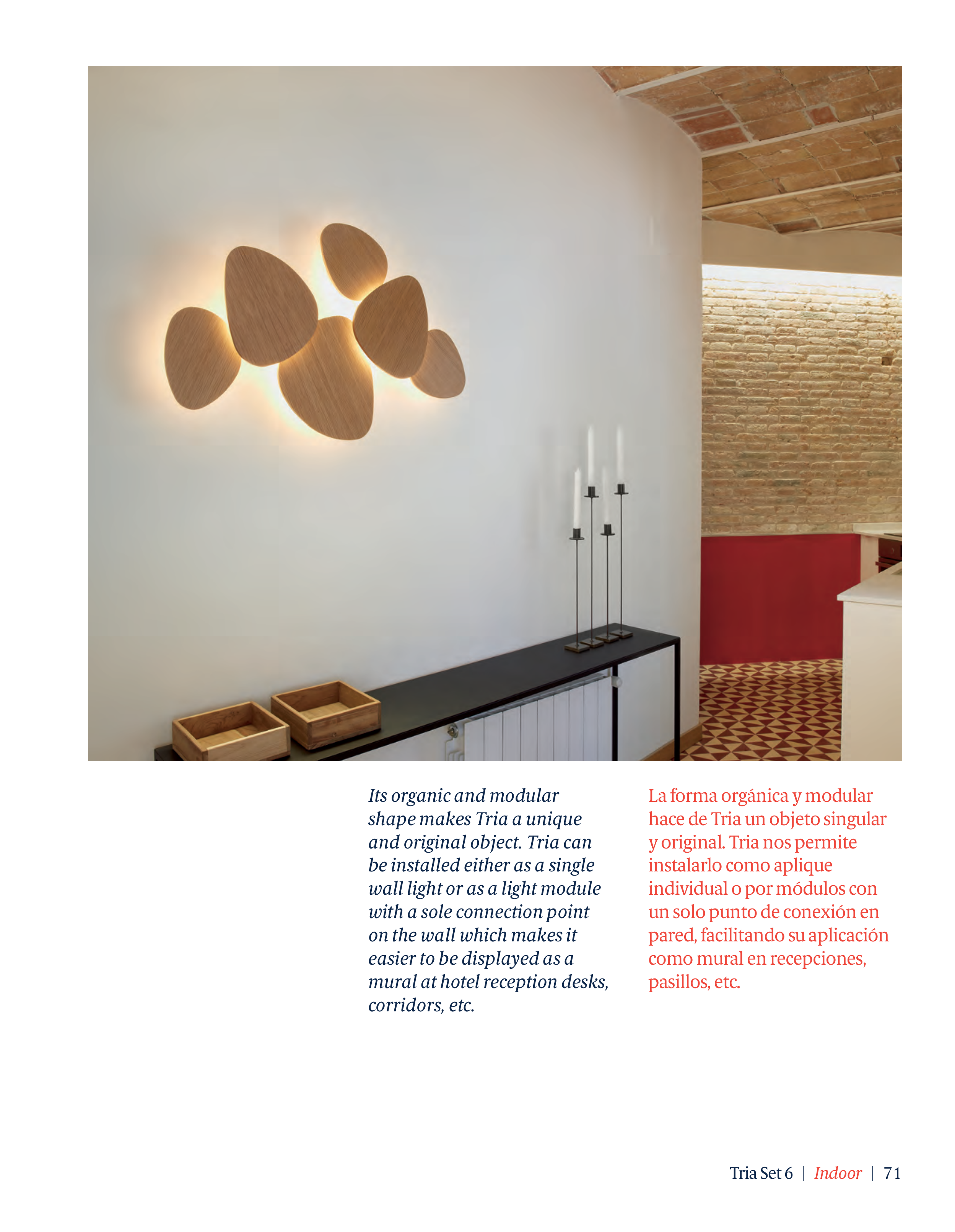 Its organic and modular shape makes Tria a unique and original object. Tria can be installed either as a single wall light or as a light module with a sole connection point on the wall which makes it easier to be displayed as a mural at hotel reception desks, corridors, etc.

La forma orgánica y modular hace de Tria un objeto singular y original. Tria nos permite instalarlo como aplique individual o por módulos con un solo punto de conexión en pared, facilitando su aplicación como mural en recepciones, pasillos, etc.

Tria Set 6 | Indoor | 71